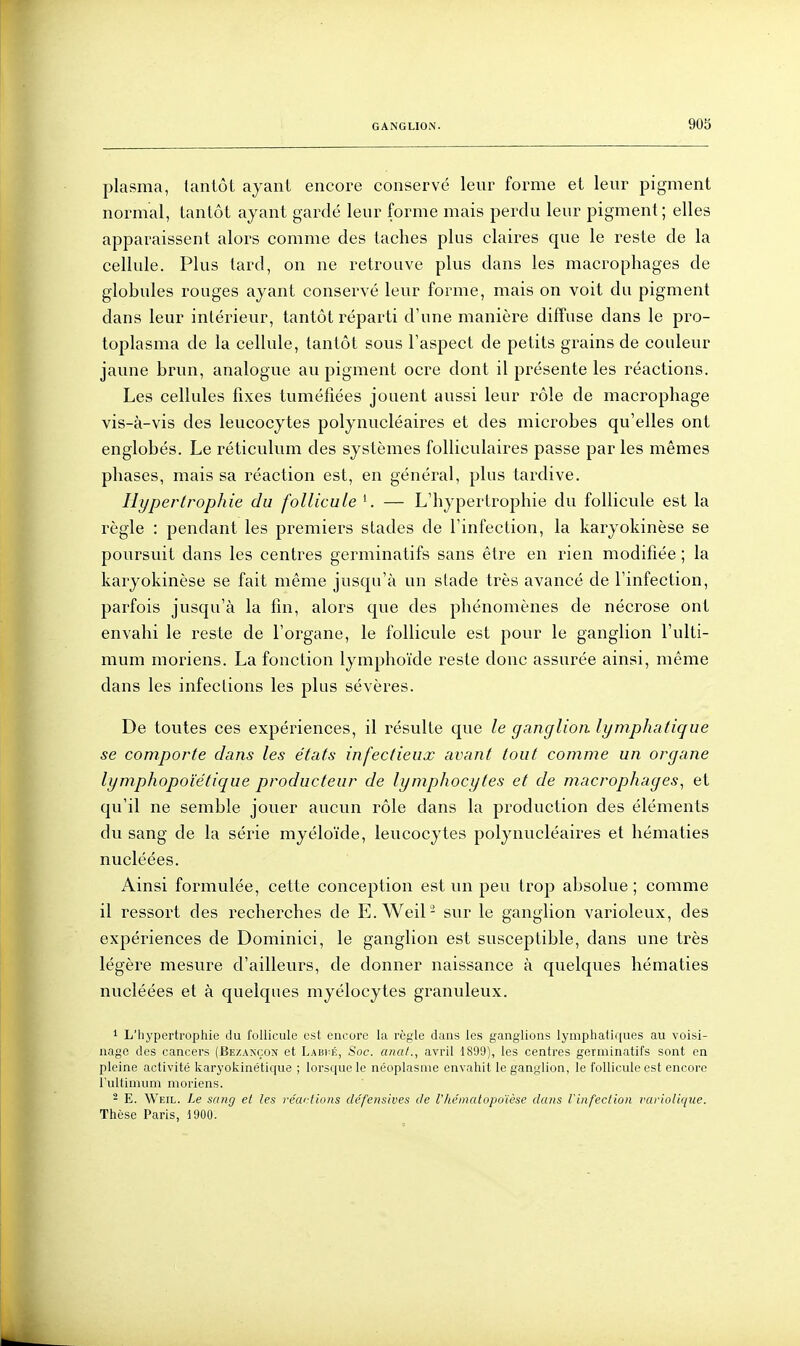 GANGLION. 905

plasma, tantôt ayant encore conservé leur forme et leur pigment normal, tantôt ayant gardé leur forme mais perdu leur pigment; elles apparaissent alors comme des taches plus claires que le reste de la cellule. Plus tard, on ne retrouve plus dans les macrophages de globules rouges ayant conservé leur forme, mais on voit du pigment dans leur intérieur, tantôt réparti d'une manière diffuse dans le protoplasma de la cellule, tantôt sous l'aspect de petits grains de couleur jaune brun, analogue au pigment ocre dont il présente les réactions. Les cellules fixes tuméfiées jouent aussi leur rôle de macrophage vis-à-vis des leucocytes polynucléaires et des microbes qu'elles ont englobés. Le réticulum des systèmes folliculaires passe par les mêmes phases, mais sa réaction est, en général, plus tardive.

Hypertrophie du follicule $^1$. — L'hypertrophie du follicule est la règle : pendant les premiers stades de l'infection, la karyokinèse se poursuit dans les centres germinatifs sans être en rien modifiée ; la karyokinèse se fait même jusqu'à un stade très avancé de l'infection, parfois jusqu'à la fin, alors que des phénomènes de nécrose ont envahi le reste de l'organe, le follicule est pour le ganglion l'ultimum moriens. La fonction lymphoïde reste donc assurée ainsi, même dans les infections les plus sévères.

De toutes ces expériences, il résulte que le ganglion lymphatique se comporte dans les états infectieux avant tout comme un organe lymphopoïétique producteur de lymphocytes et de macrophages, et qu'il ne semble jouer aucun rôle dans la production des éléments du sang de la série myéloïde, leucocytes polynucléaires et hématies nucléées.

Ainsi formulée, cette conception est un peu trop absolue ; comme il ressort des recherches de E. Weil $^2$ sur le ganglion varioleux, des expériences de Dominici, le ganglion est susceptible, dans une très légère mesure d'ailleurs, de donner naissance à quelques hématies nucléées et à quelques myélocytes granuleux.

$^1$ L'hypertrophie du follicule est encore la règle dans les ganglions lymphatiques au voisinage des cancers (Bezançon et Labbé, Soc. anat., avril 1899), les centres germinatifs sont en pleine activité karyokinétique ; lorsque le néoplasme envahit le ganglion, le follicule est encore l'ultimum moriens.
$^2$ E. Weil. Le sang et les réactions défensives de l'hématopoïèse dans l'infection variolique. Thèse Paris, 1900.